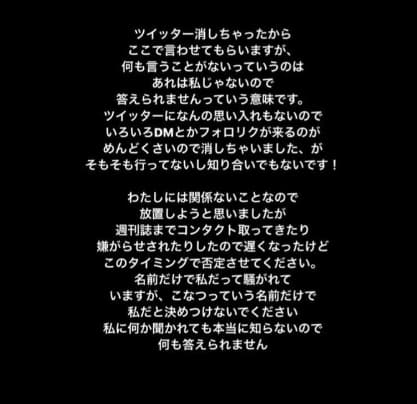 ツイッター消しちゃったから
ここで言わせてもらいますが、
何も言うことがないっていうのは
あれは私じゃないので
答えられませんっていう意味です。
ツイッターになんの思い入れもないので
いろいろDMとかフォロリクが来るのが
めんどくさいので消しちゃいました、が
そもそも行ってないし知り合いでもないです！

わたしには関係ないことなので
放置しようと思いましたが
週刊誌までコンタクト取ってきたり
嫌がらせされたりしたので遅くなったけど
このタイミングで否定させてください。
名前だけで私だって騒がれて
いますが、こなつっていう名前だけで
私だと決めつけないでください
私に何か聞かれても本当に知らないので
何も答えられません